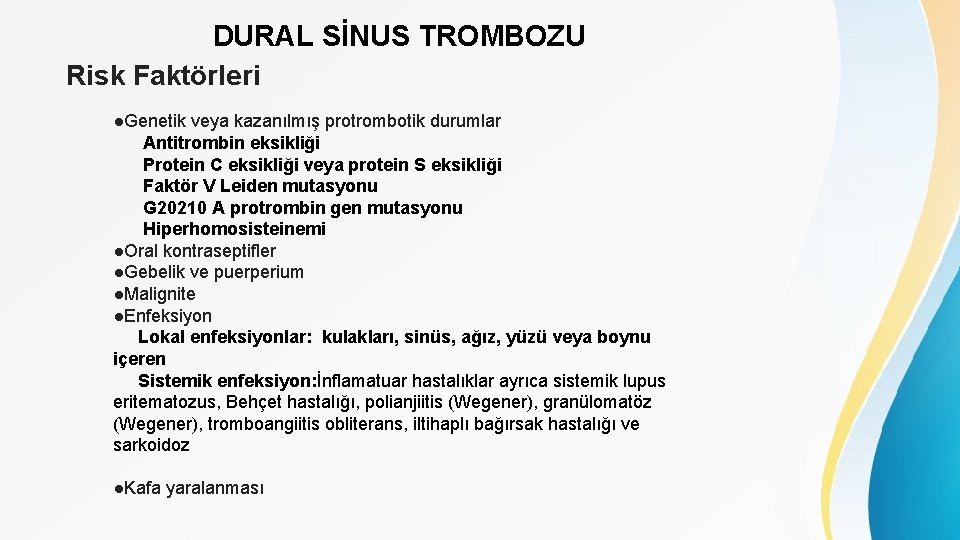 DURAL SİNUS TROMBOZU
Risk Faktörleri

●Genetik veya kazanılmış protrombotik durumlar
Antitrombin eksikliği
Protein C eksikliği veya protein S eksikliği
Faktör V Leiden mutasyonu
G20210 A protrombin gen mutasyonu
Hiperhomosisteinemi
●Oral kontraseptifler
●Gebelik ve puerperium
●Malignite
●Enfeksiyon
Lokal enfeksiyonlar: kulakları, sinüs, ağız, yüzü veya boynu içeren
Sistemik enfeksiyon:İnflamatuar hastalıklar ayrıca sistemik lupus eritematozus, Behçet hastalığı, polianjiitis (Wegener), granülomatöz (Wegener), tromboangiitis obliterans, iltihaplı bağırsak hastalığı ve sarkoidoz

●Kafa yaralanması